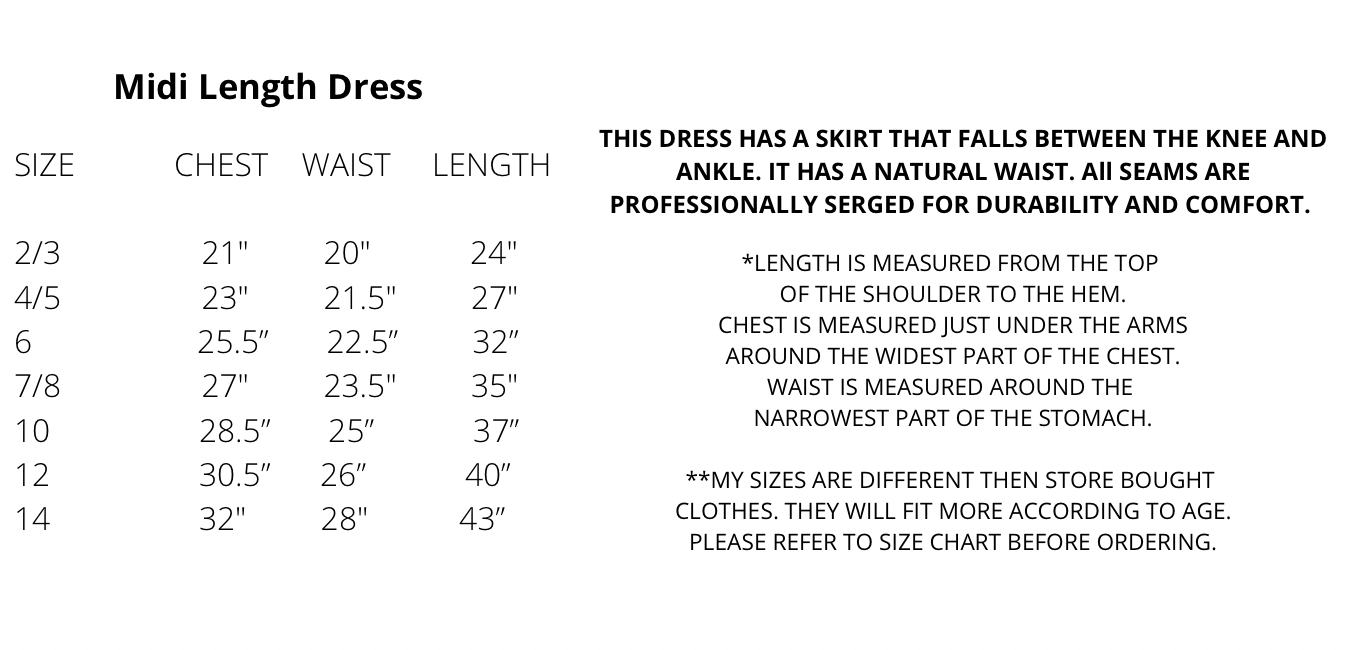 Midi Length Dress

| SIZE | CHEST | WAIST | LENGTH |
|---|---|---|---|
| 2/3 | 21" | 20" | 24" |
| 4/5 | 23" | 21.5" | 27" |
| 6 | 25.5” | 22.5” | 32” |
| 7/8 | 27" | 23.5" | 35" |
| 10 | 28.5” | 25” | 37” |
| 12 | 30.5” | 26” | 40” |
| 14 | 32" | 28" | 43” |

THIS DRESS HAS A SKIRT THAT FALLS BETWEEN THE KNEE AND ANKLE. IT HAS A NATURAL WAIST. All SEAMS ARE PROFESSIONALLY SERGED FOR DURABILITY AND COMFORT.

*LENGTH IS MEASURED FROM THE TOP OF THE SHOULDER TO THE HEM. CHEST IS MEASURED JUST UNDER THE ARMS AROUND THE WIDEST PART OF THE CHEST. WAIST IS MEASURED AROUND THE NARROWEST PART OF THE STOMACH.

**MY SIZES ARE DIFFERENT THEN STORE BOUGHT CLOTHES. THEY WILL FIT MORE ACCORDING TO AGE. PLEASE REFER TO SIZE CHART BEFORE ORDERING.